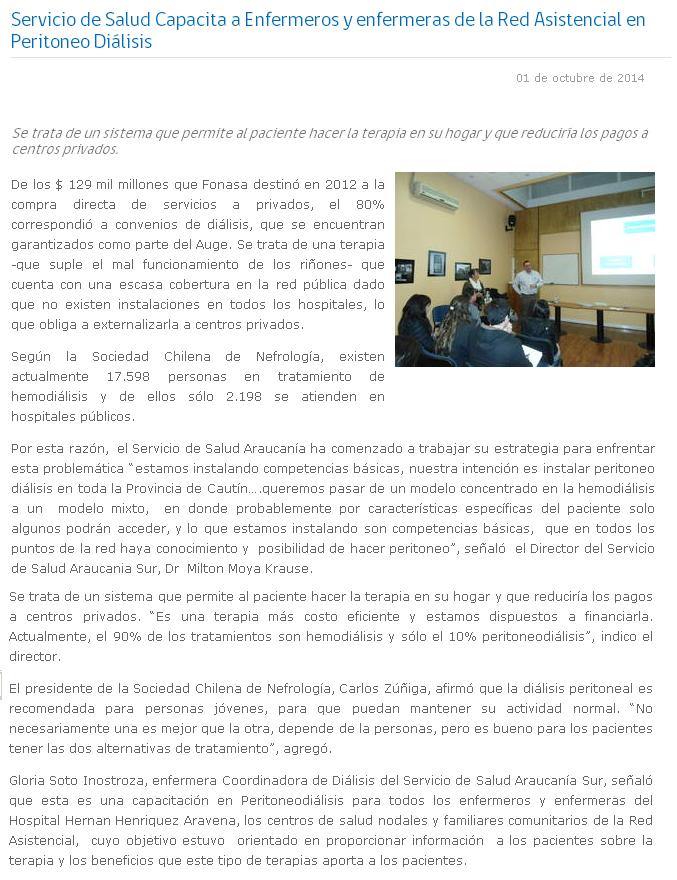 Servicio de Salud Capacita a Enfermeros y enfermeras de la Red Asistencial en Peritoneo Diálisis

01 de octubre de 2014

Se trata de un sistema que permite al paciente hacer la terapia en su hogar y que reduciría los pagos a centros privados.

De los $ 129 mil millones que Fonasa destinó en 2012 a la compra directa de servicios a privados, el 80% correspondió a convenios de diálisis, que se encuentran garantizados como parte del Auge. Se trata de una terapia -que suple el mal funcionamiento de los riñones- que cuenta con una escasa cobertura en la red pública dado que no existen instalaciones en todos los hospitales, lo que obliga a externalizarla a centros privados.

Según la Sociedad Chilena de Nefrología, existen actualmente 17.598 personas en tratamiento de hemodiálisis y de ellos sólo 2.198 se atienden en hospitales públicos.

Por esta razón, el Servicio de Salud Araucanía ha comenzado a trabajar su estrategia para enfrentar esta problemática "estamos instalando competencias básicas, nuestra intención es instalar peritoneo diálisis en toda la Provincia de Cautín….queremos pasar de un modelo concentrado en la hemodiálisis a un modelo mixto, en donde probablemente por características específicas del paciente solo algunos podrán acceder, y lo que estamos instalando son competencias básicas, que en todos los puntos de la red haya conocimiento y posibilidad de hacer peritoneo", señaló el Director del Servicio de Salud Araucania Sur, Dr Milton Moya Krause.

Se trata de un sistema que permite al paciente hacer la terapia en su hogar y que reduciría los pagos a centros privados. "Es una terapia más costo eficiente y estamos dispuestos a financiarla. Actualmente, el 90% de los tratamientos son hemodiálisis y sólo el 10% peritoneodiálisis", indico el director.

El presidente de la Sociedad Chilena de Nefrología, Carlos Zúñiga, afirmó que la diálisis peritoneal es recomendada para personas jóvenes, para que puedan mantener su actividad normal. "No necesariamente una es mejor que la otra, depende de la personas, pero es bueno para los pacientes tener las dos alternativas de tratamiento", agregó.

Gloria Soto Inostroza, enfermera Coordinadora de Diálisis del Servicio de Salud Araucanía Sur, señaló que esta es una capacitación en Peritoneodiálisis para todos los enfermeros y enfermeras del Hospital Hernan Henriquez Aravena, los centros de salud nodales y familiares comunitarios de la Red Asistencial, cuyo objetivo estuvo orientado en proporcionar información a los pacientes sobre la terapia y los beneficios que este tipo de terapias aporta a los pacientes.